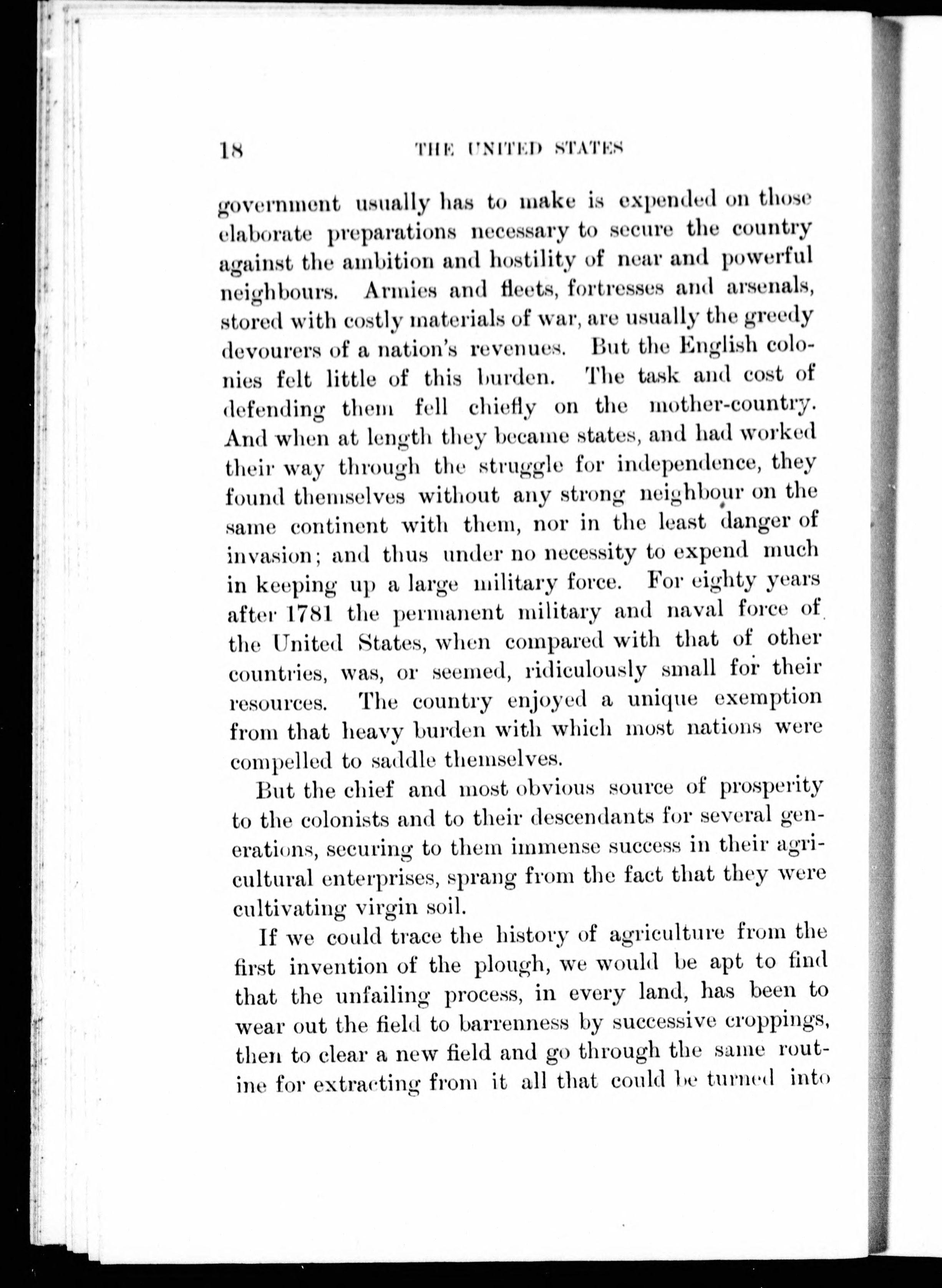 18 THE UNITED STATES

government usually has to make is expended on those elaborate preparations necessary to secure the country against the ambition and hostility of near and powerful neighbours. Armies and fleets, fortresses and arsenals, stored with costly materials of war, are usually the greedy devourers of a nation's revenues. But the English colonies felt little of this burden. The task and cost of defending them fell chiefly on the mother-country. And when at length they became states, and had worked their way through the struggle for independence, they found themselves without any strong neighbour on the same continent with them, nor in the least danger of invasion; and thus under no necessity to expend much in keeping up a large military force. For eighty years after 1781 the permanent military and naval force of the United States, when compared with that of other countries, was, or seemed, ridiculously small for their resources. The country enjoyed a unique exemption from that heavy burden with which most nations were compelled to saddle themselves.

But the chief and most obvious source of prosperity to the colonists and to their descendants for several generations, securing to them immense success in their agricultural enterprises, sprang from the fact that they were cultivating virgin soil.

If we could trace the history of agriculture from the first invention of the plough, we would be apt to find that the unfailing process, in every land, has been to wear out the field to barrenness by successive croppings, then to clear a new field and go through the same routine for extracting from it all that could be turned into